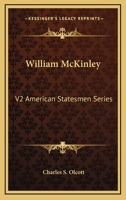 KESSINGER'S LEGACY REPRINTS

William McKinley

V2 American Statesmen Series

Charles S. Olcott